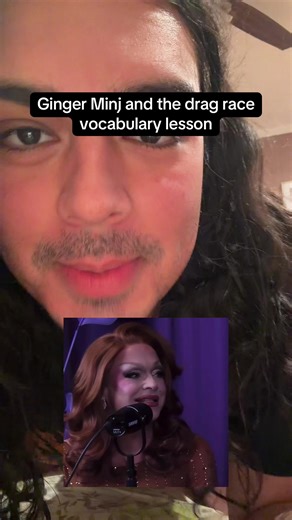 Ginger Minj and the drag race vocabulary lesson